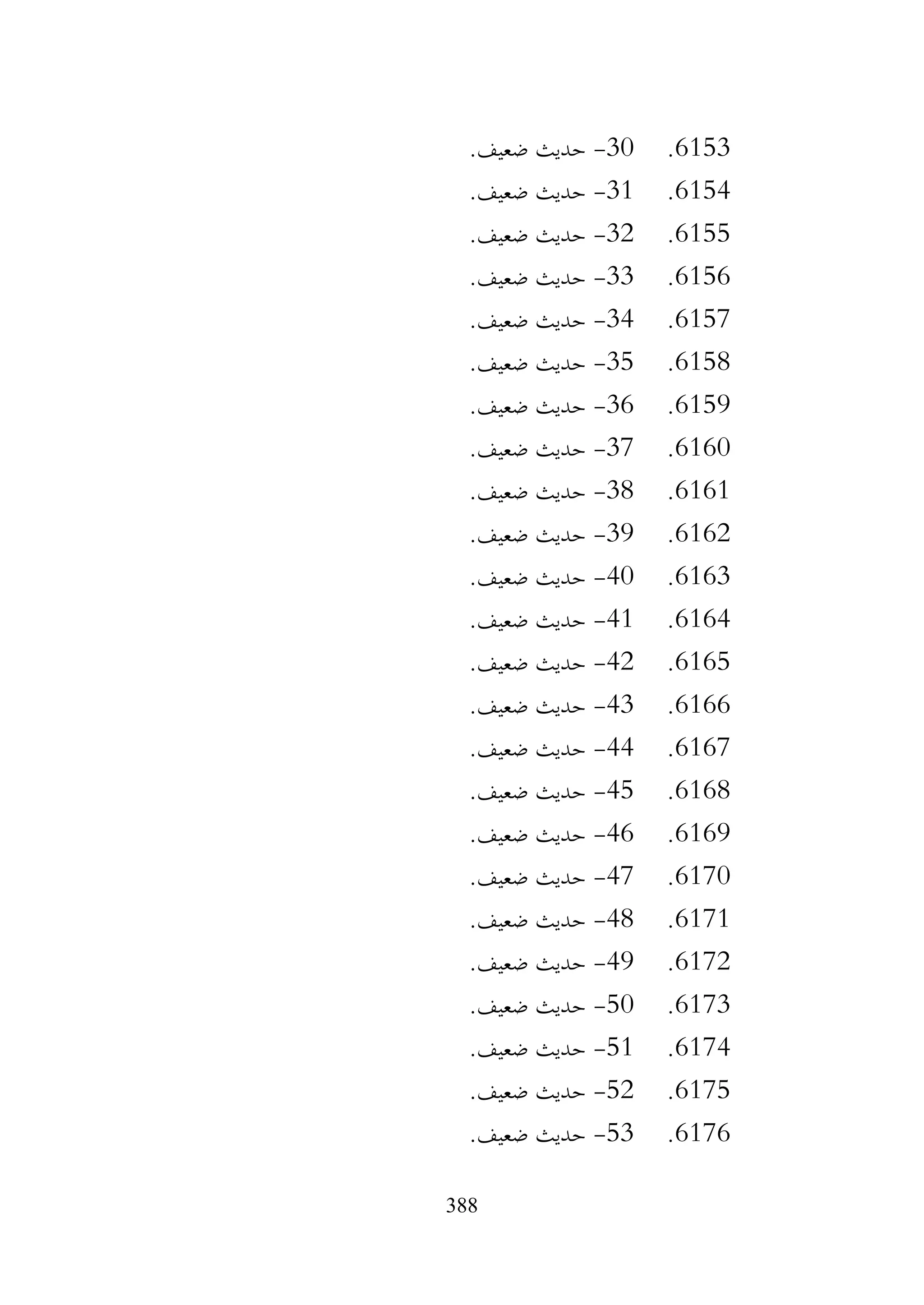 6153. 30- حديث ضعيف.
6154. 31- حديث ضعيف.
6155. 32- حديث ضعيف.
6156. 33- حديث ضعيف.
6157. 34- حديث ضعيف.
6158. 35- حديث ضعيف.
6159. 36- حديث ضعيف.
6160. 37- حديث ضعيف.
6161. 38- حديث ضعيف.
6162. 39- حديث ضعيف.
6163. 40- حديث ضعيف.
6164. 41- حديث ضعيف.
6165. 42- حديث ضعيف.
6166. 43- حديث ضعيف.
6167. 44- حديث ضعيف.
6168. 45- حديث ضعيف.
6169. 46- حديث ضعيف.
6170. 47- حديث ضعيف.
6171. 48- حديث ضعيف.
6172. 49- حديث ضعيف.
6173. 50- حديث ضعيف.
6174. 51- حديث ضعيف.
6175. 52- حديث ضعيف.
6176. 53- حديث ضعيف.

388